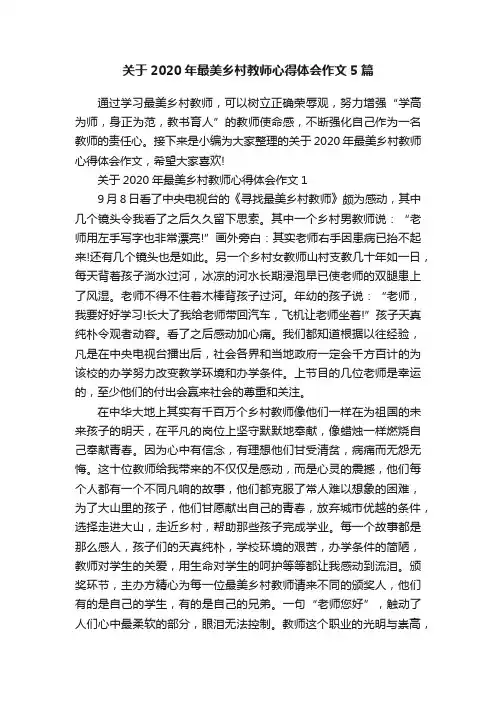 关于2020年最美乡村教师心得体会作文5篇

通过学习最美乡村教师，可以树立正确荣辱观，努力增强“学高为师，身正为范，教书育人”的教师使命感，不断强化自己作为一名教师的责任心。接下来是小编为大家整理的关于2020年最美乡村教师心得体会作文，希望大家喜欢!

关于2020年最美乡村教师心得体会作文1

9月8日看了中央电视台的《寻找最美乡村教师》颇为感动，其中几个镜头令我看了之后久久留下思索。其中一个乡村男教师说：“老师用左手写字也非常漂亮!”画外旁白：其实老师右手因患病已抬不起来!还有几个镜头也是如此。另一个乡村女教师山村支教几十年如一日，每天背着孩子淌水过河，冰凉的河水长期浸泡早已使老师的双腿患上了风湿。老师不得不住着木棒背孩子过河。年幼的孩子说：“老师，我要好好学习!长大了我给老师带回汽车，飞机让老师坐着!”孩子天真纯朴令观者动容。看了之后感动加心痛。我们都知道根据以往经验，凡是在中央电视台播出后，社会各界和当地政府一定会千方百计的为该校的办学努力改变教学环境和办学条件。上节目的几位老师是幸运的，至少他们的付出会赢来社会的尊重和关注。

在中华大地上其实有千百万个乡村教师像他们一样在为祖国的未来孩子的明天，在平凡的岗位上坚守默默地奉献，像蜡烛一样燃烧自己奉献青春。因为心中有信念，有理想他们甘受清贫，病痛而无怨无悔。这十位教师给我带来的不仅仅是感动，而是心灵的震撼，他们每个人都有一个不同凡响的故事，他们都克服了常人难以想象的困难，为了大山里的孩子，他们甘愿献出自己的青春，放弃城市优越的条件，选择走进大山，走近乡村，帮助那些孩子完成学业。每一个故事都是那么感人，孩子们的天真纯朴，学校环境的艰苦，办学条件的简陋，教师对学生的关爱，用生命对学生的呵护等等都让我感动到流泪。颁奖环节，主办方精心为每一位最美乡村教师请来不同的颁奖人，他们有的是自己的学生，有的是自己的兄弟。一句“老师您好”，触动了人们心中最柔软的部分，眼泪无法控制。教师这个职业的光明与崇高，